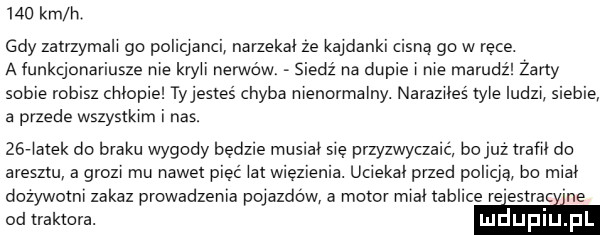 140 km/h.

Gdy zatrzymali go policjanci, narzekał że kajdanki cisną go w ręce. A funkcjonariusze nie kryli nerwów. - Siedź na dupie i nie marudź! Żarty sobie robisz chłopie! Ty jesteś chyba nienormalny. Naraziłeś tyle ludzi, siebie, a przede wszystkim i nas.

26-latek do braku wygody będzie musiał się przyzwyczaić, bo już trafił do aresztu, a grozi mu nawet pięć lat więzienia. Uciekał przed policją, bo miał dożywotni zakaz prowadzenia pojazdów, a motor miał tablice rejestracyjne od traktora.

mdupiu.pl